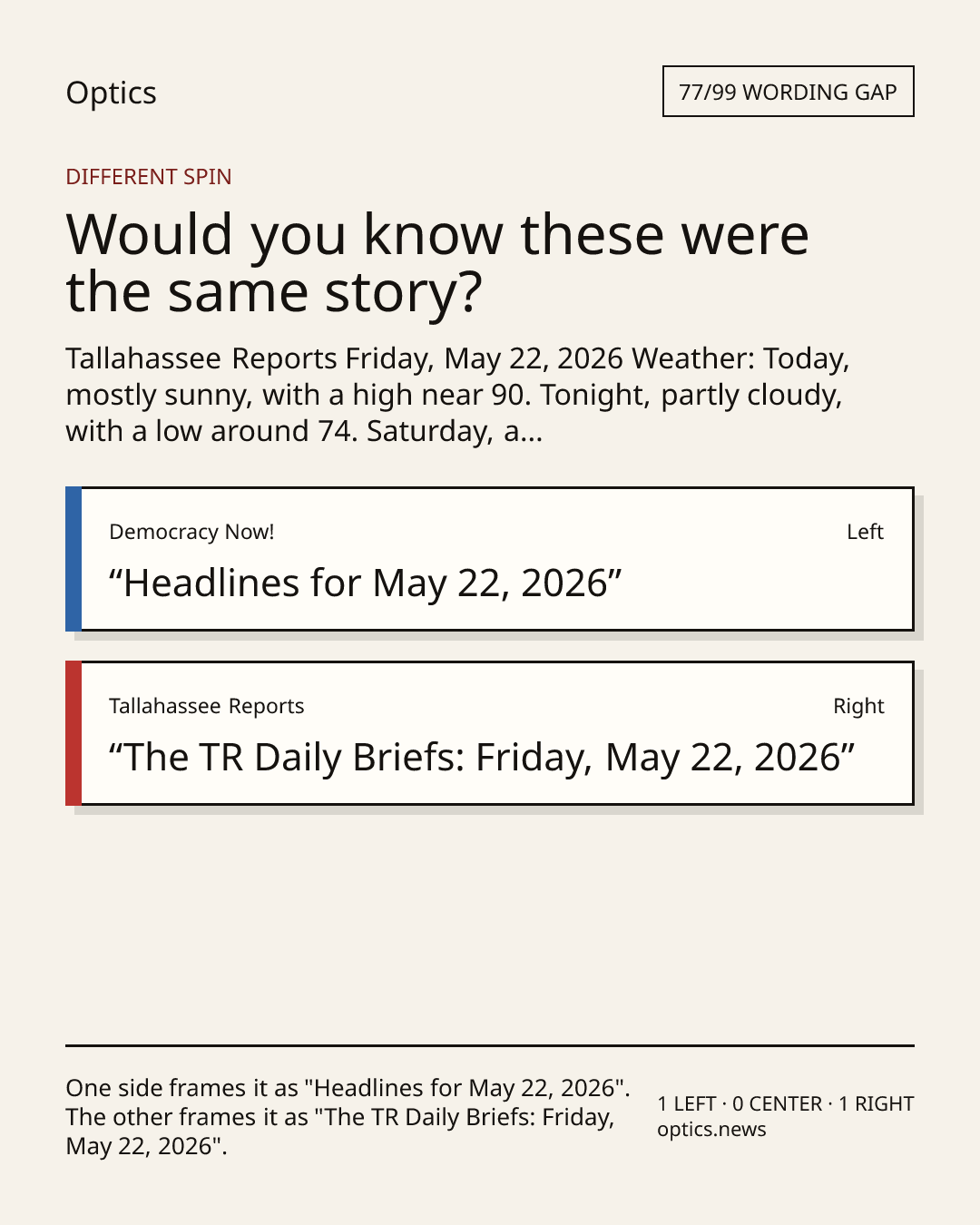 Optics

77/99 WORDING GAP

DIFFERENT SPIN

Would you know these were the same story?

Tallahassee Reports Friday, May 22, 2026 Weather: Today, mostly sunny, with a high near 90. Tonight, partly cloudy, with a low around 74. Saturday, a...

Democracy Now!

Left

"Headlines for May 22, 2026"

Tallahassee Reports

Right

"The TR Daily Briefs: Friday, May 22, 2026"

One side frames it as "Headlines for May 22, 2026". The other frames it as "The TR Daily Briefs: Friday, May 22, 2026".

1 LEFT · 0 CENTER · 1 RIGHT
optics.news